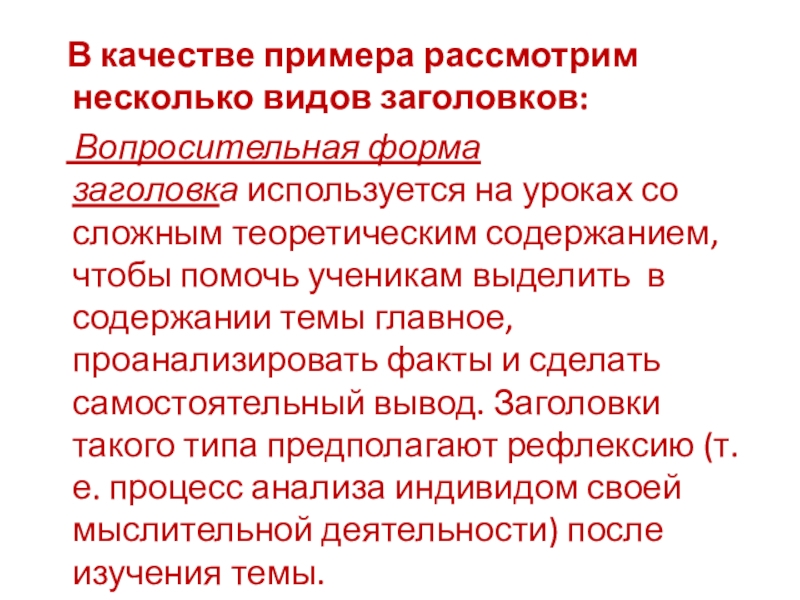 В качестве примера рассмотрим несколько видов заголовков:

Вопросительная форма заголовка используется на уроках со сложным теоретическим содержанием, чтобы помочь ученикам выделить в содержании темы главное, проанализировать факты и сделать самостоятельный вывод. Заголовки такого типа предполагают рефлексию (т. е. процесс анализа индивидом своей мыслительной деятельности) после изучения темы.